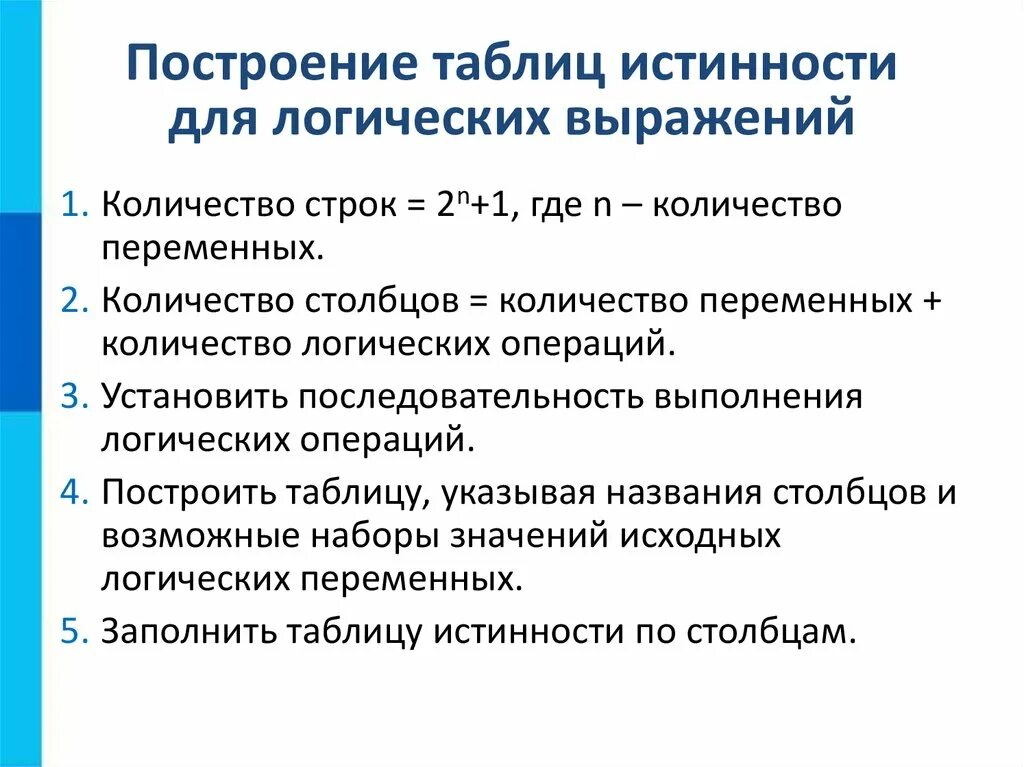 Построение таблиц истинности для логических выражений

1. Количество строк = $2^n+1$, где n – количество переменных.
2. Количество столбцов = количество переменных + количество логических операций.
3. Установить последовательность выполнения логических операций.
4. Построить таблицу, указывая названия столбцов и возможные наборы значений исходных логических переменных.
5. Заполнить таблицу истинности по столбцам.